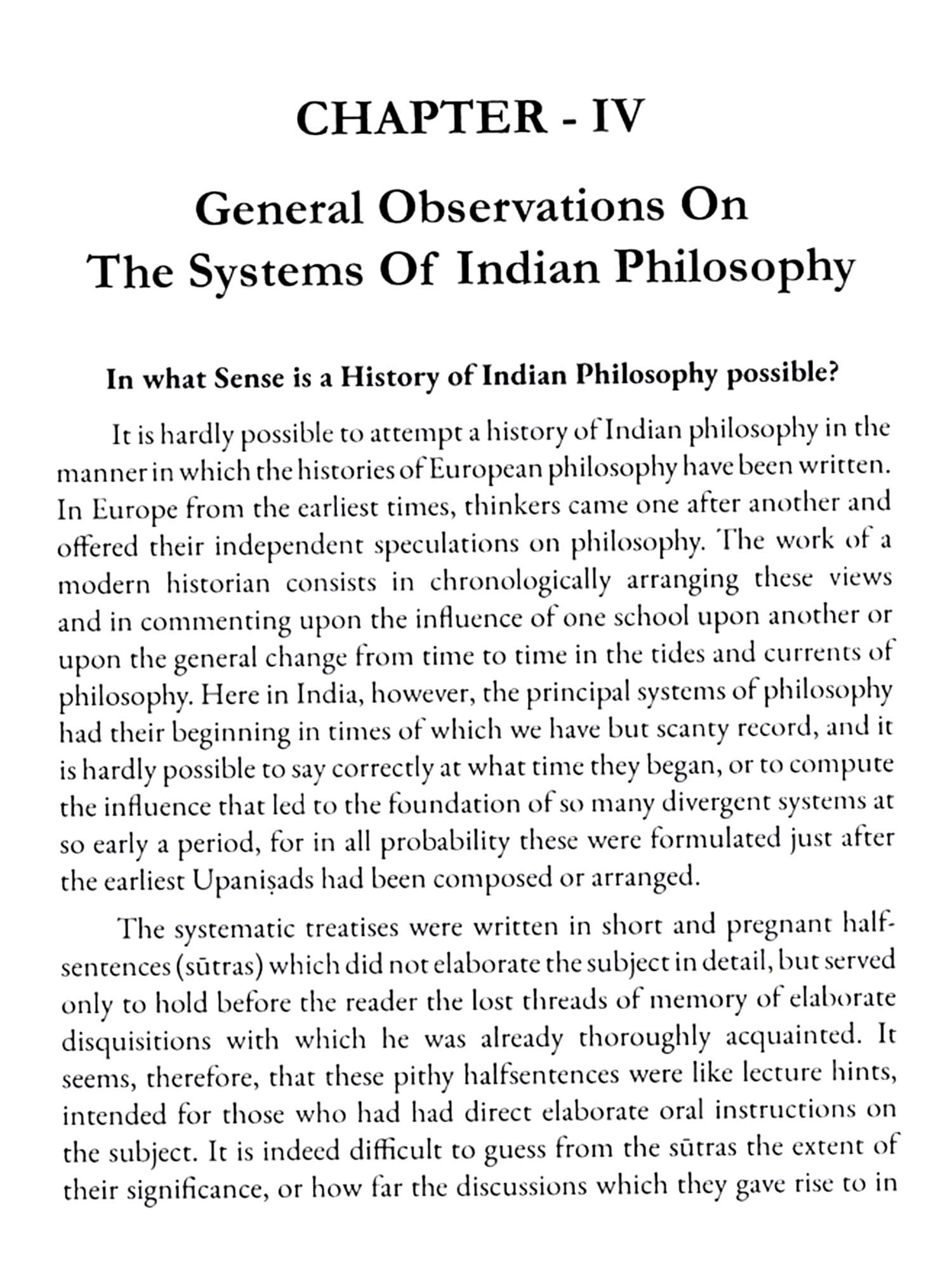 CHAPTER - IV

General Observations On The Systems Of Indian Philosophy

In what Sense is a History of Indian Philosophy possible?

It is hardly possible to attempt a history of Indian philosophy in the manner in which the histories of European philosophy have been written. In Europe from the earliest times, thinkers came one after another and offered their independent speculations on philosophy. The work of a modern historian consists in chronologically arranging these views and in commenting upon the influence of one school upon another or upon the general change from time to time in the tides and currents of philosophy. Here in India, however, the principal systems of philosophy had their beginning in times of which we have but scanty record, and it is hardly possible to say correctly at what time they began, or to compute the influence that led to the foundation of so many divergent systems at so early a period, for in all probability these were formulated just after the earliest Upaniṣads had been composed or arranged.

The systematic treatises were written in short and pregnant half-sentences (sūtras) which did not elaborate the subject in detail, but served only to hold before the reader the lost threads of memory of elaborate disquisitions with which he was already thoroughly acquainted. It seems, therefore, that these pithy halfsentences were like lecture hints, intended for those who had had direct elaborate oral instructions on the subject. It is indeed difficult to guess from the sūtras the extent of their significance, or how far the discussions which they gave rise to in